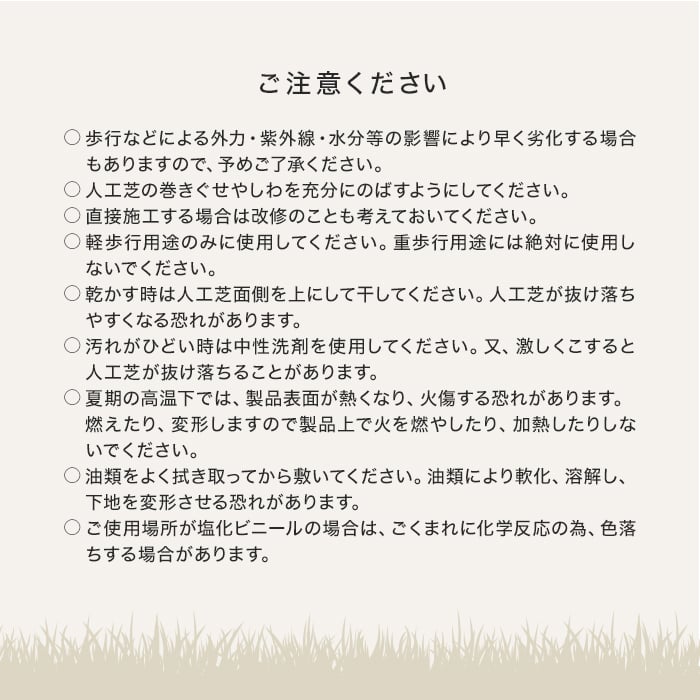 ご注意ください

○ 歩行などによる外力・紫外線・水分等の影響により早く劣化する場合もありますので、予めご了承ください。
○ 人工芝の巻きぐせやしわを充分にのばすようにしてください。
○ 直接施工する場合は改修のことも考えておいてください。
○ 軽歩行用途のみに使用してください。重歩行用途には絶対に使用しないでください。
○ 乾かす時は人工芝面側を上にして干してください。人工芝が抜け落ちやすくなる恐れがあります。
○ 汚れがひどい時は中性洗剤を使用してください。又、激しくこすると人工芝が抜け落ちることがあります。
○ 夏期の高温下では、製品表面が熱くなり、火傷する恐れがあります。燃えたり、変形しますので製品上で火を燃やしたり、加熱したりしないでください。
○ 油類をよく拭き取ってから敷いてください。油類により軟化、溶解し、下地を変形させる恐れがあります。
○ ご使用場所が塩化ビニールの場合は、ごくまれに化学反応の為、色落ちする場合があります。